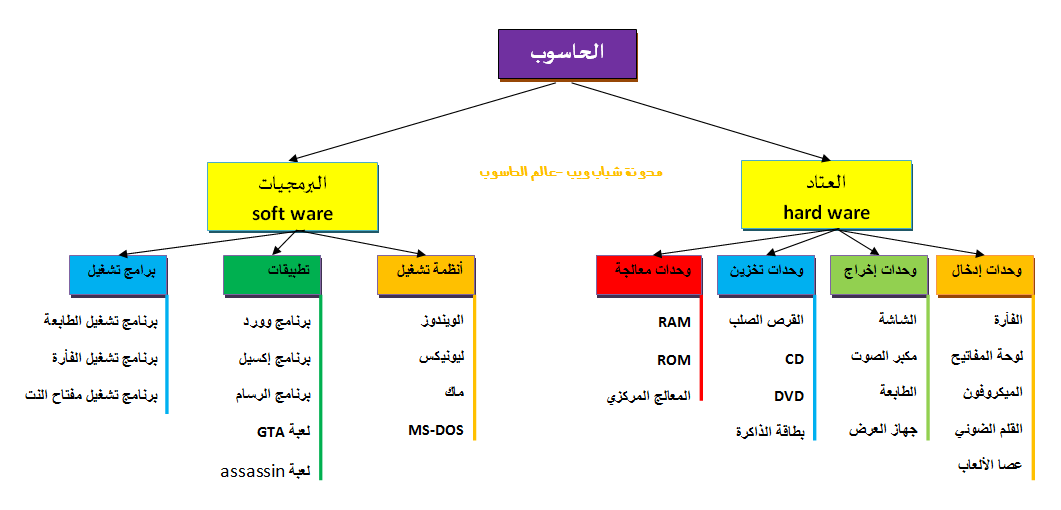 الحاسوب

مدونة شباب ويب -عالم الحاسوب

العتاد
hard ware

البرمجيات
soft ware

وحدات إدخال
الفأرة
لوحة المفاتيح
الميكروفون
القلم الضوئي
عصا الألعاب

وحدات إخراج
الشاشة
مكبر الصوت
الطابعة
جهاز العرض

وحدات تخزين
القرص الصلب
CD
DVD
بطاقة الذاكرة

وحدات معالجة
RAM
ROM
المعالج المركزي

أنظمة تشغيل
الويندوز
ليونيكس
ماك
MS-DOS

تطبيقات
برنامج وورد
برنامج إكسيل
برنامج الرسام
لعبة GTA
لعبة assassin

برامج تشغيل
برنامج تشغيل الطابعة
برنامج تشغيل الفأرة
برنامج تشغيل مفتاح النت